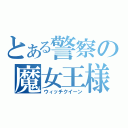 とある警察の
魔女王様
ウィッチクイーン